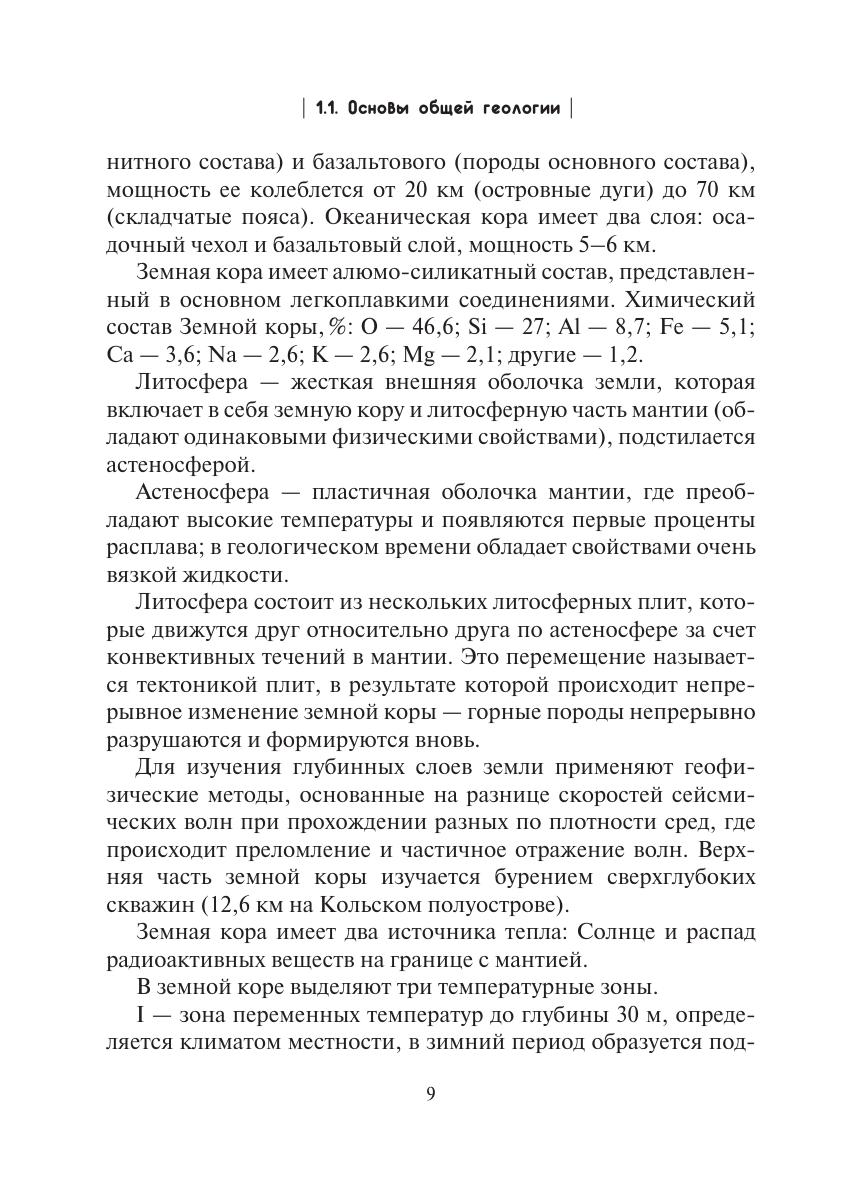 | 1.1. Основы общей геологии |

нитного состава) и базальтового (породы основного состава), мощность ее колеблется от 20 км (островные дуги) до 70 км (складчатые пояса). Океаническая кора имеет два слоя: осадочный чехол и базальтовый слой, мощность 5–6 км.

Земная кора имеет алюмо-силикатный состав, представленный в основном легкоплавкими соединениями. Химический состав Земной коры, %: O — 46,6; Si — 27; Al — 8,7; Fe — 5,1; Ca — 3,6; Na — 2,6; K — 2,6; Mg — 2,1; другие — 1,2.

Литосфера — жесткая внешняя оболочка земли, которая включает в себя земную кору и литосферную часть мантии (обладают одинаковыми физическими свойствами), подстилается астеносферой.

Астеносфера — пластичная оболочка мантии, где преобладают высокие температуры и появляются первые проценты расплава; в геологическом времени обладает свойствами очень вязкой жидкости.

Литосфера состоит из нескольких литосферных плит, которые движутся друг относительно друга по астеносфере за счет конвективных течений в мантии. Это перемещение называется тектоникой плит, в результате которой происходит непрерывное изменение земной коры — горные породы непрерывно разрушаются и формируются вновь.

Для изучения глубинных слоев земли применяют геофизические методы, основанные на разнице скоростей сейсмических волн при прохождении разных по плотности сред, где происходит преломление и частичное отражение волн. Верхняя часть земной коры изучается бурением сверхглубоких скважин (12,6 км на Кольском полуострове).

Земная кора имеет два источника тепла: Солнце и распад радиоактивных веществ на границе с мантией.

В земной коре выделяют три температурные зоны.

I — зона переменных температур до глубины 30 м, определяется климатом местности, в зимний период образуется под-

9